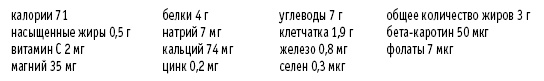 калории 71
насыщенные жиры 0,5 г
витамин С 2 мг
магний 35 мг

белки 4 г
натрий 7 мг
кальций 74 мг
цинк 0,2 мг

углеводы 7 г
клетчатка 1,9 г
железо 0,8 мг
селен 0,3 мкг

общее количество жиров 3 г
бета-каротин 50 мкг
фолаты 7 мкг